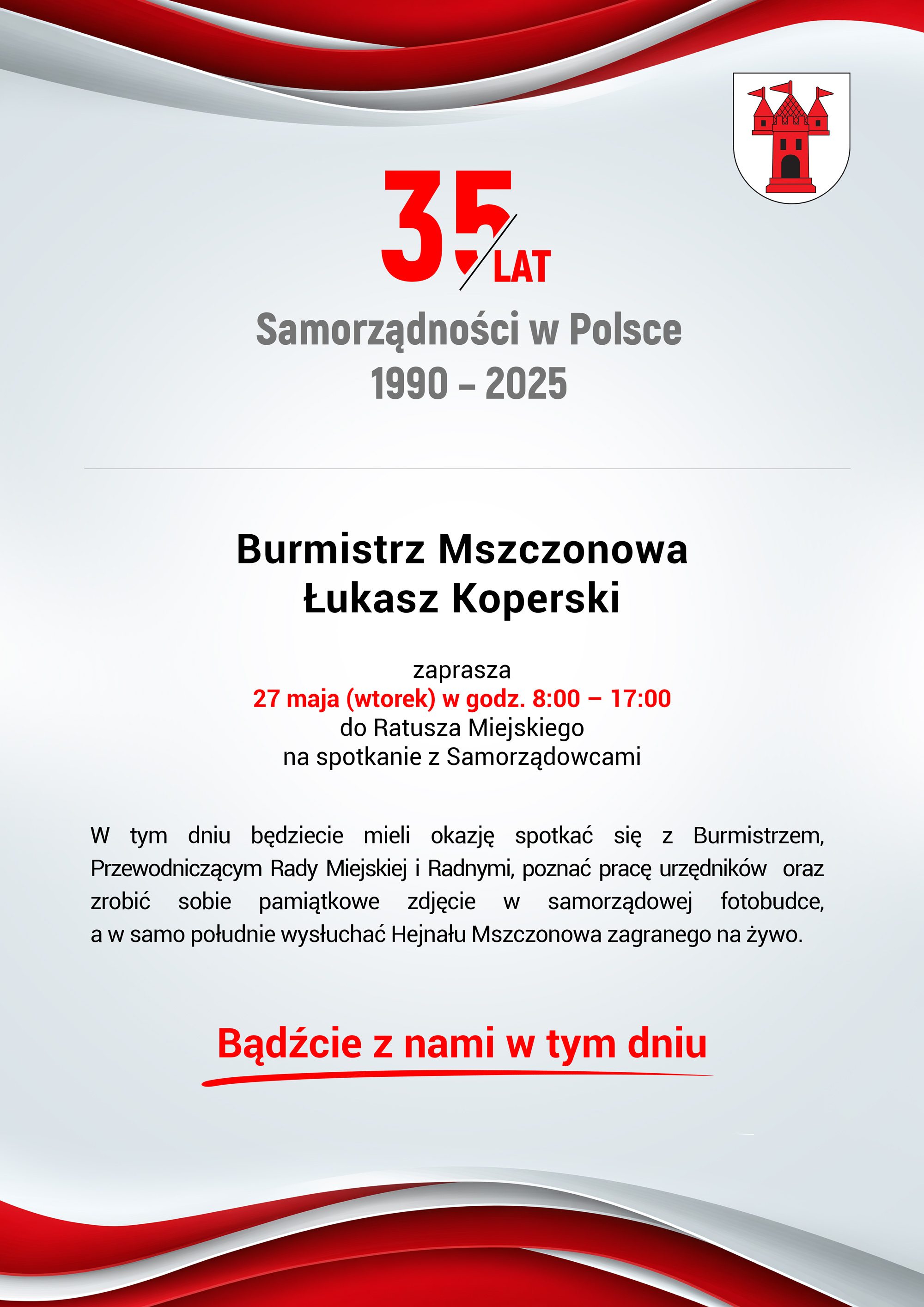 35 LAT
Samorządności w Polsce
1990 – 2025

Burmistrz Mszczonowa
Łukasz Koperski

zaprasza
27 maja (wtorek) w godz. 8:00 – 17:00
do Ratusza Miejskiego
na spotkanie z Samorządowcami

W tym dniu będziecie mieli okazję spotkać się z Burmistrzem, Przewodniczącym Rady Miejskiej i Radnymi, poznać pracę urzędników oraz zrobić sobie pamiątkowe zdjęcie w samorządowej fotobudce, a w samo południe wysłuchać Hejnału Mszczonowa zagranego na żywo.

Bądźcie z nami w tym dniu